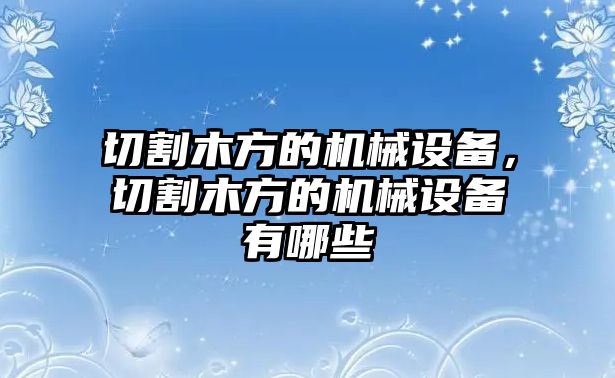 切割木方的机械设备，切割木方的机械设备有哪些